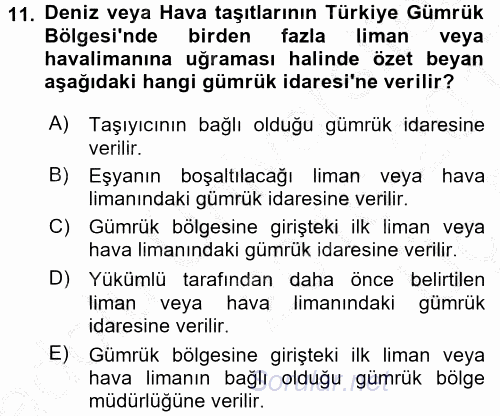 11. Deniz veya Hava taşıtlarının Türkiye Gümrük Bölgesi'nde birden fazla liman veya havalimanına uğraması halinde özet beyan aşağıdaki hangi gümrük idaresi'ne verilir?

A) Taşıyıcının bağlı olduğu gümrük idaresine verilir.

B) Eşyanın boşaltılacağı liman veya hava limanındaki gümrük idaresine verilir.

C) Gümrük bölgesine girişteki ilk liman veya hava limanındaki gümrük idaresine verilir.

D) Yükümlü tarafından daha önce belirtilen liman veya hava limanındaki gümrük idaresine verilir.

E) Gümrük bölgesine girişteki ilk liman veya hava limanın bağlı olduğu gümrük bölge müdürlüğüne verilir.

Sorular.net